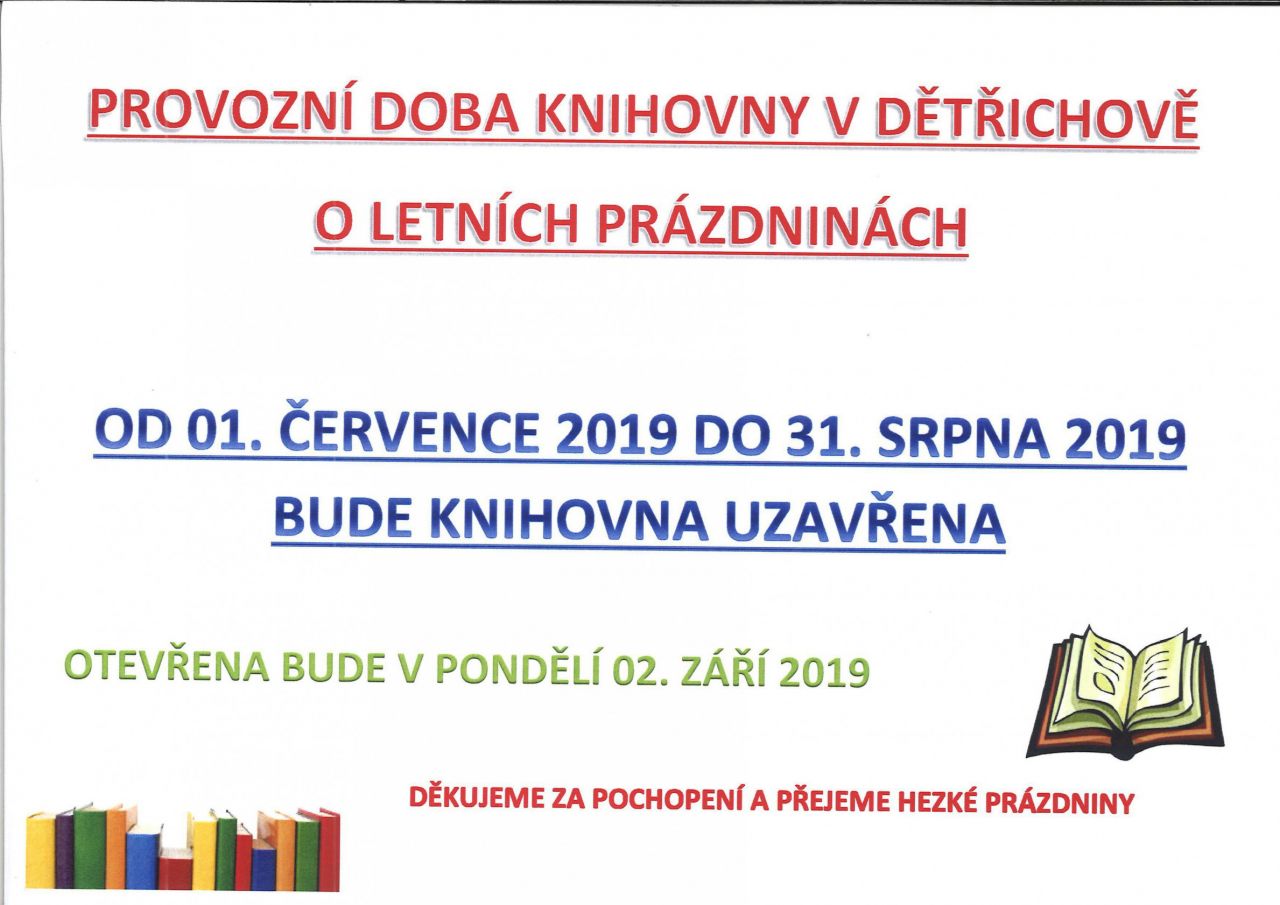 PROVOZNÍ DOBA KNIHOVNY V DĚTŘICHOVĚ

O LETNÍCH PRÁZDNINÁCH

OD 01. ČERVENCE 2019 DO 31. SRPNA 2019

BUDE KNIHOVNA UZAVŘENA

OTEVŘENA BUDE V PONDĚLÍ 02. ZÁŘÍ 2019

DĚKUJEME ZA POCHOPENÍ A PŘEJEME HEZKÉ PRÁZDNINY